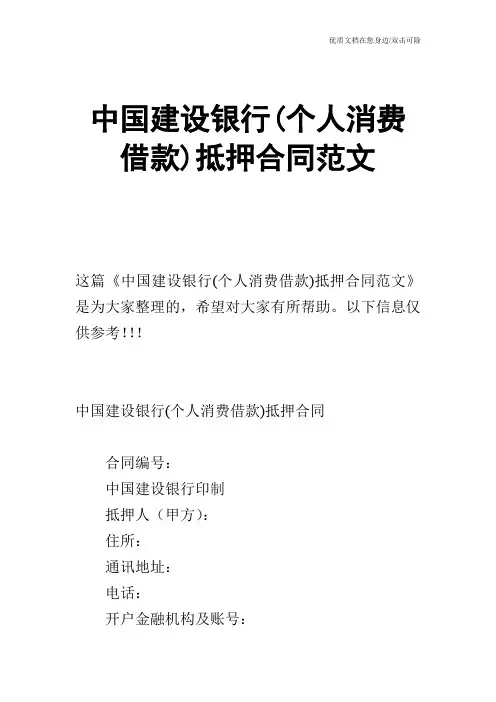 优质文档在您身边/双击可除

中国建设银行(个人消费借款)抵押合同范文

这篇《中国建设银行(个人消费借款)抵押合同范文》是为大家整理的，希望对大家有所帮助。以下信息仅供参考!!!

中国建设银行(个人消费借款)抵押合同

合同编号：

中国建设银行印制

抵押人（甲方)：

住所：

通讯地址：

电话：

开户金融机构及账号：